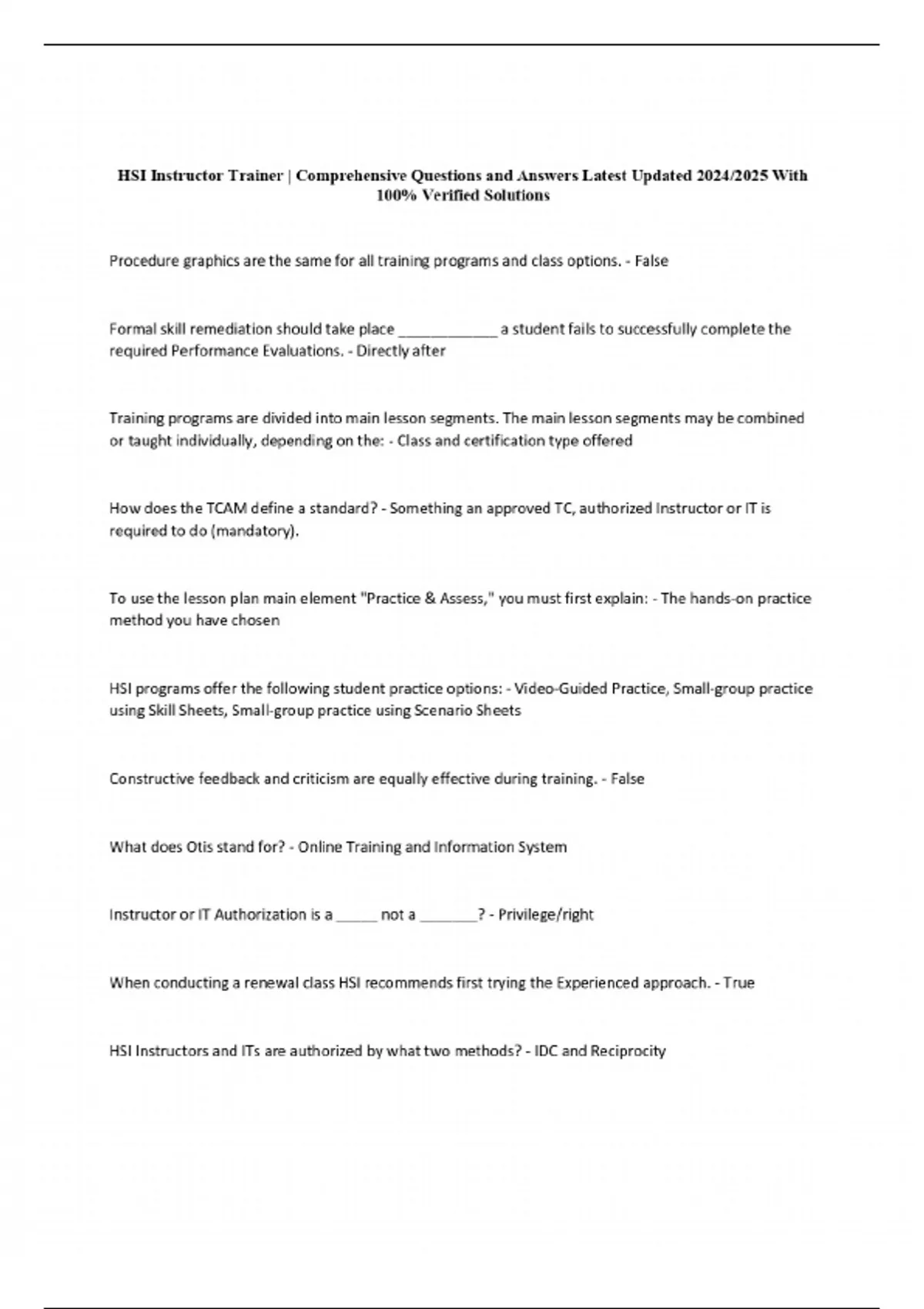 HSI Instructor Trainer | Comprehensive Questions and Answers Latest Updated 2024/2025 With 100% Verified Solutions

Procedure graphics are the same for all training programs and class options. - False

Formal skill remediation should take place ____________ a student fails to successfully complete the required Performance Evaluations. - Directly after

Training programs are divided into main lesson segments. The main lesson segments may be combined or taught individually, depending on the: - Class and certification type offered

How does the TCAM define a standard? - Something an approved TC, authorized Instructor or IT is required to do (mandatory).

To use the lesson plan main element "Practice & Assess," you must first explain: - The hands-on practice method you have chosen

HSI programs offer the following student practice options: - Video-Guided Practice, Small-group practice using Skill Sheets, Small-group practice using Scenario Sheets

Constructive feedback and criticism are equally effective during training. - False

What does Otis stand for? - Online Training and Information System

Instructor or IT Authorization is a _____ not a _______? - Privilege/right

When conducting a renewal class HSI recommends first trying the Experienced approach. - True

HSI Instructors and ITs are authorized by what two methods? - IDC and Reciprocity